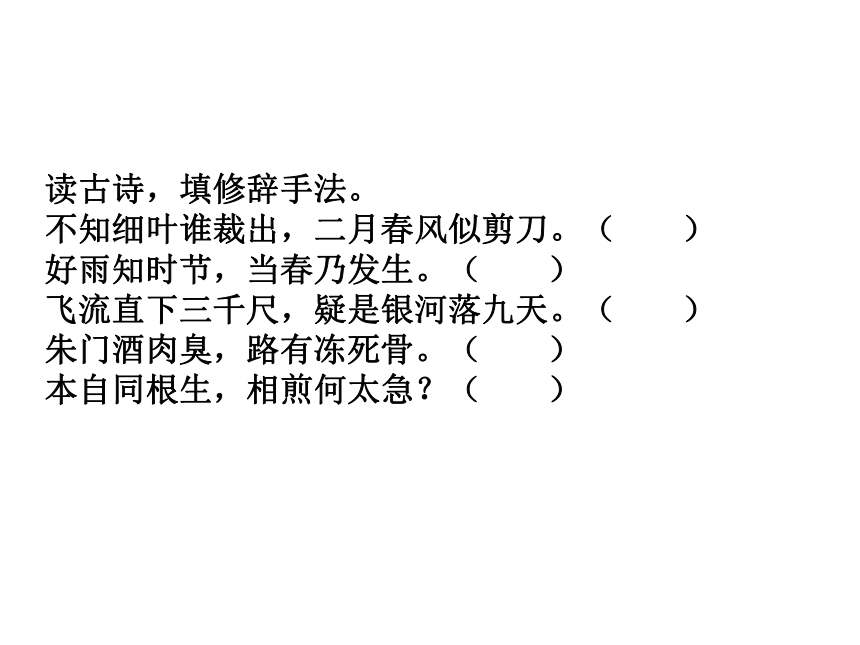 读古诗，填修辞手法。
不知细叶谁裁出，二月春风似剪刀。（　　）
好雨知时节，当春乃发生。（　　）
飞流直下三千尺，疑是银河落九天。（　　）
朱门酒肉臭，路有冻死骨。（　　）
本自同根生，相煎何太急？（　　）